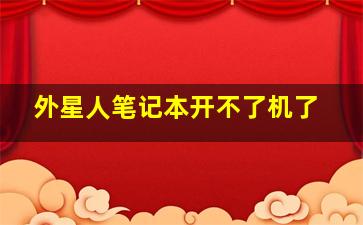 外星人笔记本开不了机了